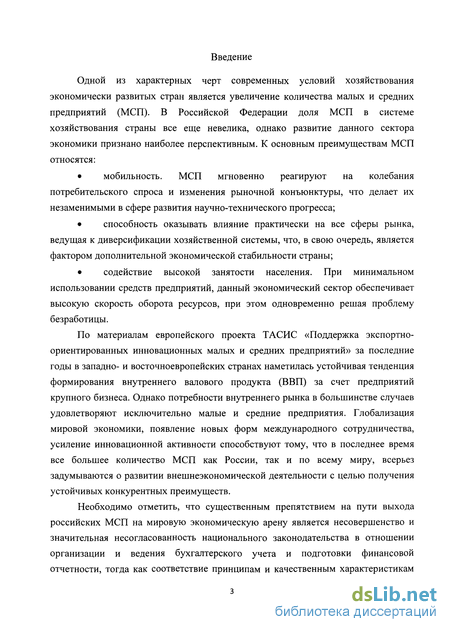 Введение

Одной из характерных черт современных условий хозяйствования экономически развитых стран является увеличение количества малых и средних предприятий (МСП). В Российской Федерации доля МСП в системе хозяйствования страны все еще невелика, однако развитие данного сектора экономики признано наиболее перспективным. К основным преимуществам МСП относятся:

• мобильность. МСП мгновенно реагируют на колебания потребительского спроса и изменения рыночной конъюнктуры, что делает их незаменимыми в сфере развития научно-технического прогресса;

• способность оказывать влияние практически на все сферы рынка, ведущая к диверсификации хозяйственной системы, что, в свою очередь, является фактором дополнительной экономической стабильности страны;

• содействие высокой занятости населения. При минимальном использовании средств предприятий, данный экономический сектор обеспечивает высокую скорость оборота ресурсов, при этом одновременно решая проблему безработицы.

По материалам европейского проекта ТАСИС «Поддержка экспортно-ориентированных инновационных малых и средних предприятий» за последние годы в западно- и восточноевропейских странах наметилась устойчивая тенденция формирования внутреннего валового продукта (ВВП) за счет предприятий крупного бизнеса. Однако потребности внутреннего рынка в большинстве случаев удовлетворяют исключительно малые и средние предприятия. Глобализация мировой экономики, появление новых форм международного сотрудничества, усиление инновационной активности способствуют тому, что в последнее время все большее количество МСП как России, так и по всему миру, всерьез задумываются о развитии внешнеэкономической деятельности с целью получения устойчивых конкурентных преимуществ.

Необходимо отметить, что существенным препятствием на пути выхода российских МСП на мировую экономическую арену является несовершенство и значительная несогласованность национального законодательства в отношении организации и ведения бухгалтерского учета и подготовки финансовой отчетности, тогда как соответствие принципам и качественным характеристикам

3

dsLib.net
библиотека диссертаций